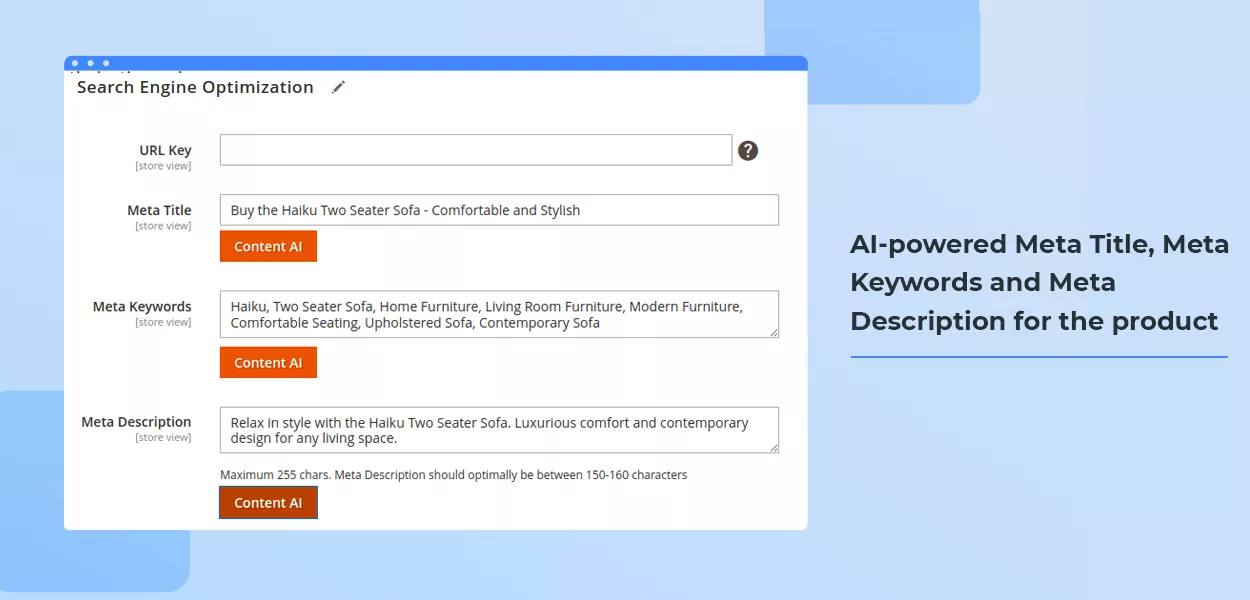 Search Engine Optimization

URL Key
[store view]

Meta Title
[store view]
Buy the Haiku Two Seater Sofa - Comfortable and Stylish
Content AI

Meta Keywords
[store view]
Haiku, Two Seater Sofa, Home Furniture, Living Room Furniture, Modern Furniture, Comfortable Seating, Upholstered Sofa, Contemporary Sofa
Content AI

Meta Description
[store view]
Relax in style with the Haiku Two Seater Sofa. Luxurious comfort and contemporary design for any living space.
Maximum 255 chars. Meta Description should optimally be between 150-160 characters
Content AI

AI-powered Meta Title, Meta Keywords and Meta Description for the product